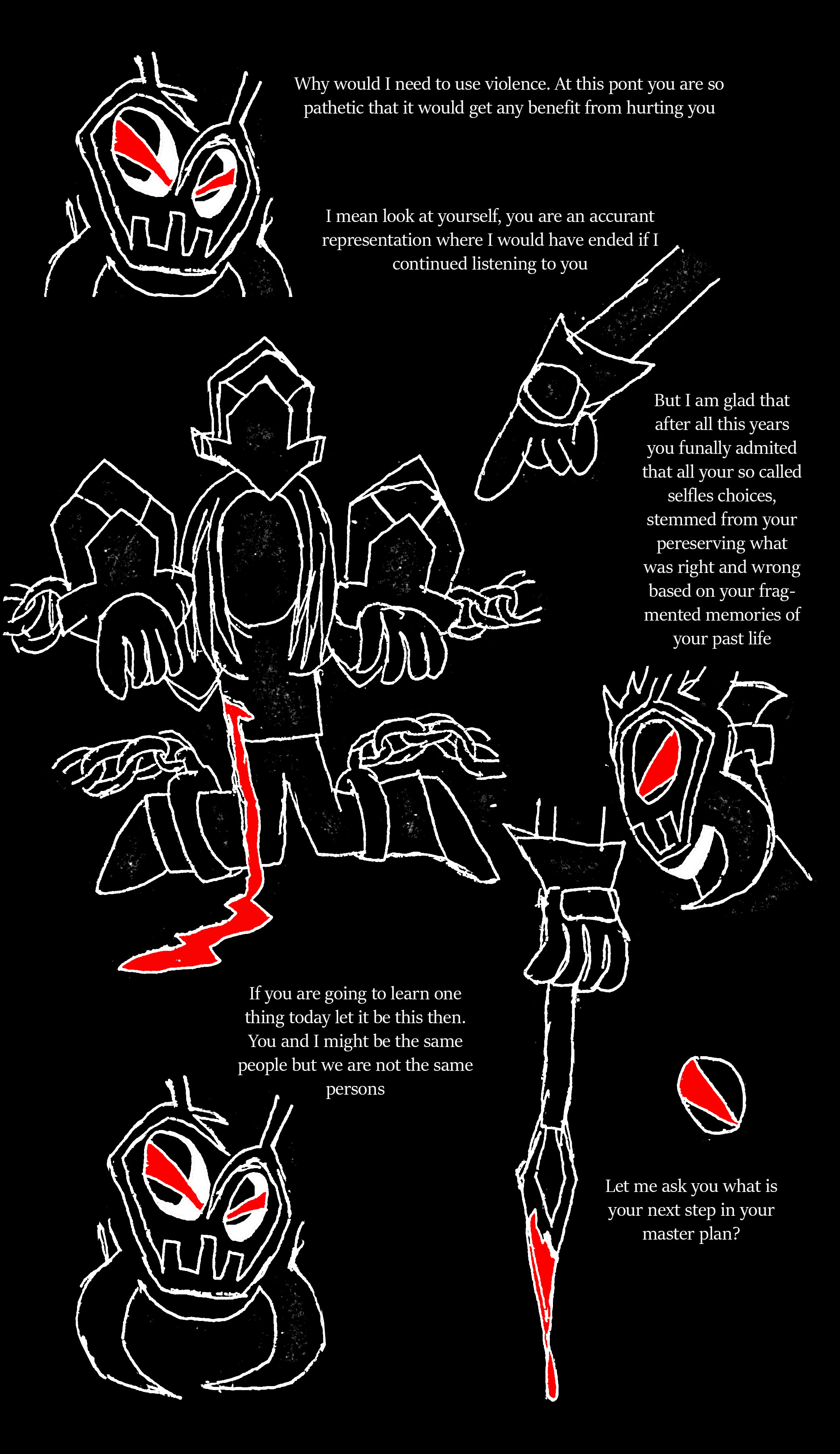 Why would I need to use violence. At this pont you are so pathetic that it would get any benefit from hurting you

I mean look at yourself, you are an accurant representation where I would have ended if I continued listening to you

But I am glad that after all this years you funally admited that all your so called selfles choices, stemmed from your pereserving what was right and wrong based on your fragmented memories of your past life

If you are going to learn one thing today let it be this then. You and I might be the same people but we are not the same persons

Let me ask you what is your next step in your master plan?